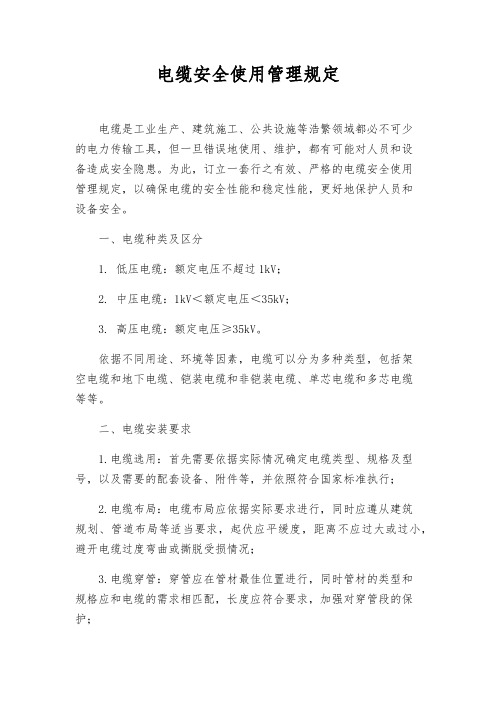 电缆安全使用管理规定

电缆是工业生产、建筑施工、公共设施等浩繁领域都必不可少的电力传输工具，但一旦错误地使用、维护，都有可能对人员和设备造成安全隐患。为此，订立一套行之有效、严格的电缆安全使用管理规定，以确保电缆的安全性能和稳定性能，更好地保护人员和设备安全。

一、电缆种类及区分

1. 低压电缆：额定电压不超过 1kV；

2. 中压电缆：1kV＜额定电压＜35kV；

3. 高压电缆：额定电压≥35kV。

依据不同用途、环境等因素，电缆可以分为多种类型，包括架空电缆和地下电缆、铠装电缆和非铠装电缆、单芯电缆和多芯电缆等等。

二、电缆安装要求

1.电缆选用：首先需要依据实际情况确定电缆类型、规格及型号，以及需要的配套设备、附件等，并依照符合国家标准执行；

2.电缆布局：电缆布局应依据实际要求进行，同时应遵从建筑规划、管道布局等适当要求，起伏应平缓度，距离不应过大或过小，避开电缆过度弯曲或撕脱受损情况；

3.电缆穿管：穿管应在管材最佳位置进行，同时管材的类型和规格应和电缆的需求相匹配，长度应符合要求，加强对穿管段的保护；